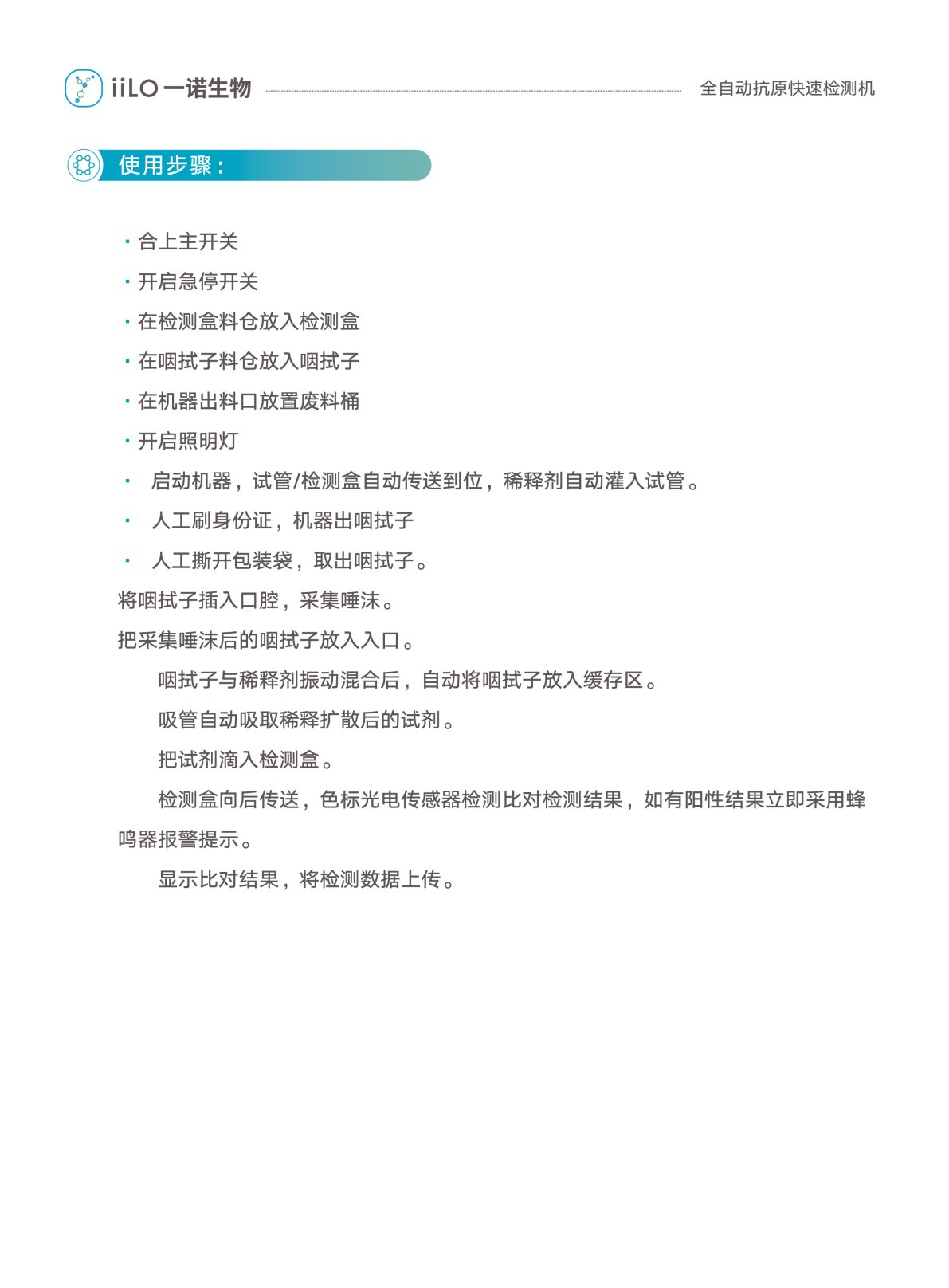 iiLO 一诺生物

全自动抗原快速检测机

使用步骤：

· 合上主开关
· 开启急停开关
· 在检测盒料仓放入检测盒
· 在咽拭子料仓放入咽拭子
· 在机器出料口放置废料桶
· 开启照明灯
· 启动机器，试管/检测盒自动传送到位，稀释剂自动灌入试管。
· 人工刷身份证，机器出咽拭子
· 人工撕开包装袋，取出咽拭子。

将咽拭子插入口腔，采集唾沫。

把采集唾沫后的咽拭子放入入口。

咽拭子与稀释剂振动混合后，自动将咽拭子放入缓存区。

吸管自动吸取稀释扩散后的试剂。

把试剂滴入检测盒。

检测盒向后传送，色标光电传感器检测比对检测结果，如有阳性结果立即采用蜂鸣器报警提示。

显示比对结果，将检测数据上传。